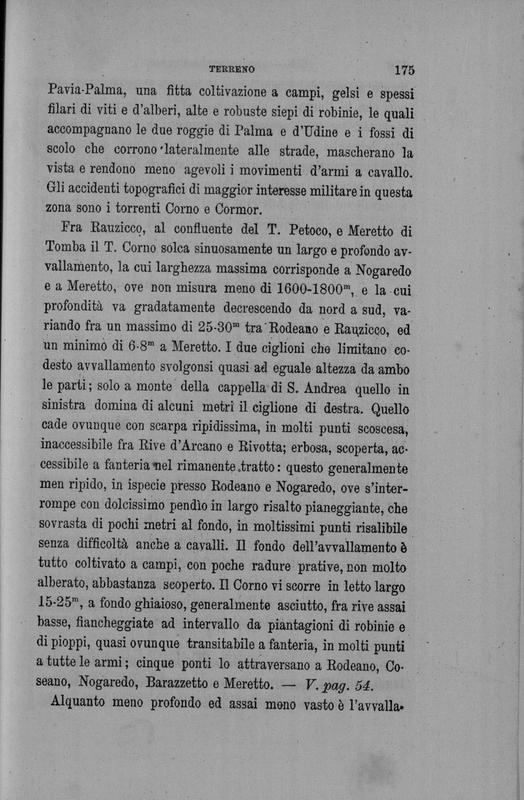 TERRENO 175

Pavia-Palma, una fitta coltivazione a campi, gelsi e spessi filari di viti e d'alberi, alte e robuste siepi di robinie, le quali accompagnano le due roggie di Palma e d'Udine e i fossi di scolo che corrono lateralmente alle strade, mascherano la vista e rendono meno agevoli i movimenti d'armi a cavallo. Gli accidenti topografici di maggior interesse militare in questa zona sono i torrenti Corno e Cormor.

Fra Rauzicco, al confluente del T. Petoco, e Meretto di Tomba il T. Corno solca sinuosamente un largo e profondo avvallamento, la cui larghezza massima corrisponde a Nogaredo e a Meretto, ove non misura meno di 1600-1800$^m$, e la cui profondità va gradatamente decrescendo da nord a sud, variando fra un massimo di 25-30$^m$ tra Rodeano e Rauzicco, ed un minimo di 6-8$^m$ a Meretto. I due ciglioni che limitano codesto avvallamento svolgonsi quasi ad eguale altezza da ambo le parti; solo a monte della cappella di S. Andrea quello in sinistra domina di alcuni metri il ciglione di destra. Quello cade ovunque con scarpa ripidissima, in molti punti scoscesa, inaccessibile fra Rive d'Arcano e Rivotta; erbosa, scoperta, accessibile a fanteria nel rimanente tratto: questo generalmente men ripido, in ispecie presso Rodeano e Nogaredo, ove s'interrompe con dolcissimo pendìo in largo risalto pianeggiante, che sovrasta di pochi metri al fondo, in moltissimi punti risalibile senza difficoltà anche a cavalli. Il fondo dell'avvallamento è tutto coltivato a campi, con poche radure prative, non molto alberato, abbastanza scoperto. Il Corno vi scorre in letto largo 15-25$^m$, a fondo ghiaioso, generalmente asciutto, fra rive assai basse, fiancheggiate ad intervallo da piantagioni di robinie e di pioppi, quasi ovunque transitabile a fanteria, in molti punti a tutte le armi; cinque ponti lo attraversano a Rodeano, Coseano, Nogaredo, Barazzetto e Meretto. — V. pag. 54.

Alquanto meno profondo ed assai meno vasto è l'avvalla-